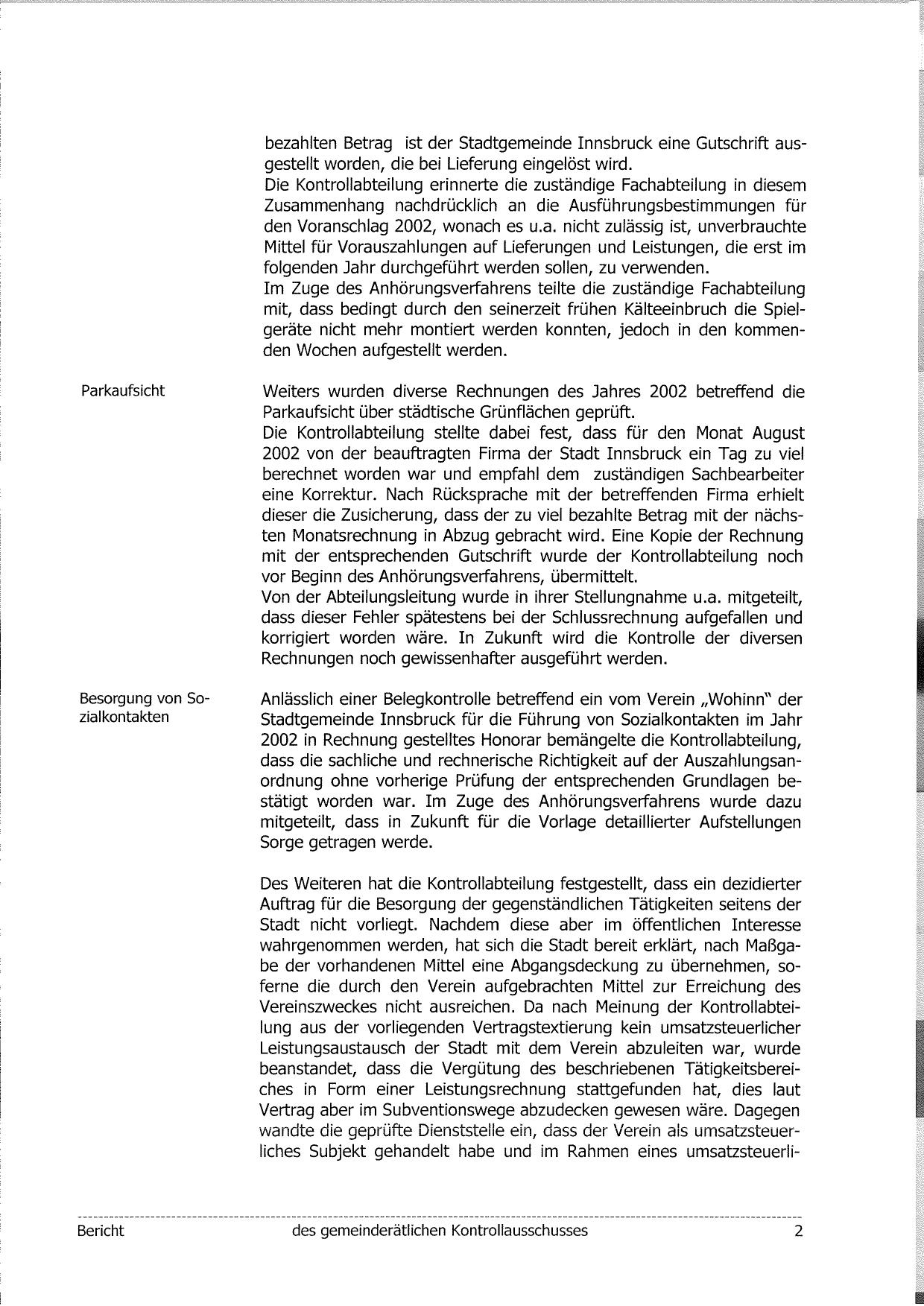 bezahlten Betrag ist der Stadtgemeinde Innsbruck eine Gutschrift ausgestellt worden, die bei Lieferung eingelöst wird.
Die Kontrollabteilung erinnerte die zuständige Fachabteilung in diesem Zusammenhang nachdrücklich an die Ausführungsbestimmungen für den Voranschlag 2002, wonach es u.a. nicht zulässig ist, unverbrauchte Mittel für Vorauszahlungen auf Lieferungen und Leistungen, die erst im folgenden Jahr durchgeführt werden sollen, zu verwenden.
Im Zuge des Anhörungsverfahrens teilte die zuständige Fachabteilung mit, dass bedingt durch den seinerzeit frühen Kälteeinbruch die Spielgeräte nicht mehr montiert werden konnten, jedoch in den kommenden Wochen aufgestellt werden.

Parkaufsicht

Weiters wurden diverse Rechnungen des Jahres 2002 betreffend die Parkaufsicht über städtische Grünflächen geprüft.
Die Kontrollabteilung stellte dabei fest, dass für den Monat August 2002 von der beauftragten Firma der Stadt Innsbruck ein Tag zu viel berechnet worden war und empfahl dem zuständigen Sachbearbeiter eine Korrektur. Nach Rücksprache mit der betreffenden Firma erhielt dieser die Zusicherung, dass der zu viel bezahlte Betrag mit der nächsten Monatsrechnung in Abzug gebracht wird. Eine Kopie der Rechnung mit der entsprechenden Gutschrift wurde der Kontrollabteilung noch vor Beginn des Anhörungsverfahrens, übermittelt.
Von der Abteilungsleitung wurde in ihrer Stellungnahme u.a. mitgeteilt, dass dieser Fehler spätestens bei der Schlussrechnung aufgefallen und korrigiert worden wäre. In Zukunft wird die Kontrolle der diversen Rechnungen noch gewissenhafter ausgeführt werden.

Besorgung von Sozialkontakten

Anlässlich einer Belegkontrolle betreffend ein vom Verein „Wohinn" der Stadtgemeinde Innsbruck für die Führung von Sozialkontakten im Jahr 2002 in Rechnung gestelltes Honorar bemängelte die Kontrollabteilung, dass die sachliche und rechnerische Richtigkeit auf der Auszahlungsanordnung ohne vorherige Prüfung der entsprechenden Grundlagen bestätigt worden war. Im Zuge des Anhörungsverfahrens wurde dazu mitgeteilt, dass in Zukunft für die Vorlage detaillierter Aufstellungen Sorge getragen werde.

Des Weiteren hat die Kontrollabteilung festgestellt, dass ein dezidierter Auftrag für die Besorgung der gegenständlichen Tätigkeiten seitens der Stadt nicht vorliegt. Nachdem diese aber im öffentlichen Interesse wahrgenommen werden, hat sich die Stadt bereit erklärt, nach Maßgabe der vorhandenen Mittel eine Abgangsdeckung zu übernehmen, soferne die durch den Verein aufgebrachten Mittel zur Erreichung des Vereinszweckes nicht ausreichen. Da nach Meinung der Kontrollabteilung aus der vorliegenden Vertragstextierung kein umsatzsteuerlicher Leistungsaustausch der Stadt mit dem Verein abzuleiten war, wurde beanstandet, dass die Vergütung des beschriebenen Tätigkeitsbereiches in Form einer Leistungsrechnung stattgefunden hat, dies laut Vertrag aber im Subventionswege abzudecken gewesen wäre. Dagegen wandte die geprüfte Dienststelle ein, dass der Verein als umsatzsteuerliches Subjekt gehandelt habe und im Rahmen eines umsatzsteuerli-

Bericht des gemeinderätlichen Kontrollausschusses 2